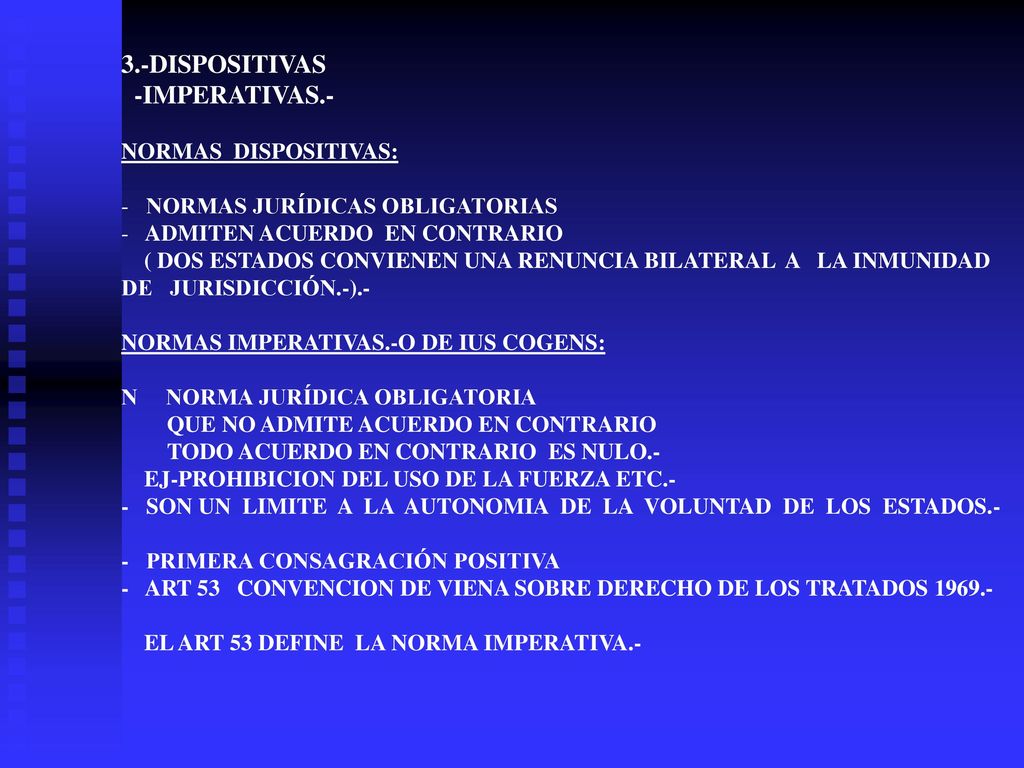 3.-DISPOSITIVAS
-IMPERATIVAS.-

NORMAS DISPOSITIVAS:

- NORMAS JURÍDICAS OBLIGATORIAS
- ADMITEN ACUERDO EN CONTRARIO
( DOS ESTADOS CONVIENEN UNA RENUNCIA BILATERAL A LA INMUNIDAD DE JURISDICCIÓN.-).-

NORMAS IMPERATIVAS.-O DE IUS COGENS:

N NORMA JURÍDICA OBLIGATORIA
QUE NO ADMITE ACUERDO EN CONTRARIO
TODO ACUERDO EN CONTRARIO ES NULO.-
EJ-PROHIBICION DEL USO DE LA FUERZA ETC.-
- SON UN LIMITE A LA AUTONOMIA DE LA VOLUNTAD DE LOS ESTADOS.-

- PRIMERA CONSAGRACIÓN POSITIVA
- ART 53 CONVENCION DE VIENA SOBRE DERECHO DE LOS TRATADOS 1969.-

EL ART 53 DEFINE LA NORMA IMPERATIVA.-